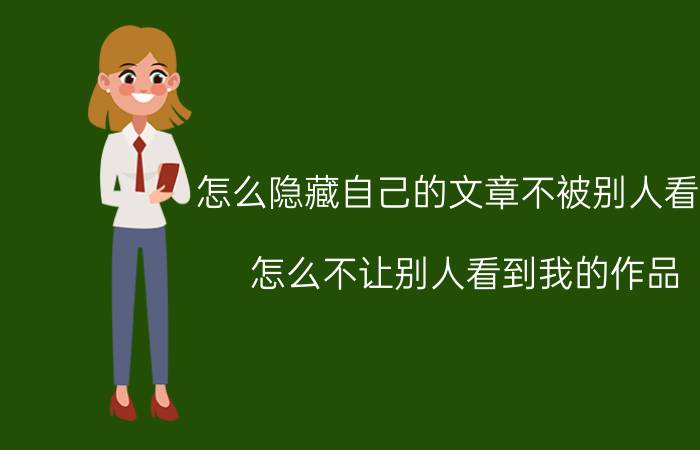 怎么隐藏自己的文章不被别人看

怎么不让别人看到我的作品